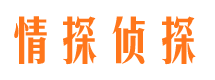 情探侦探